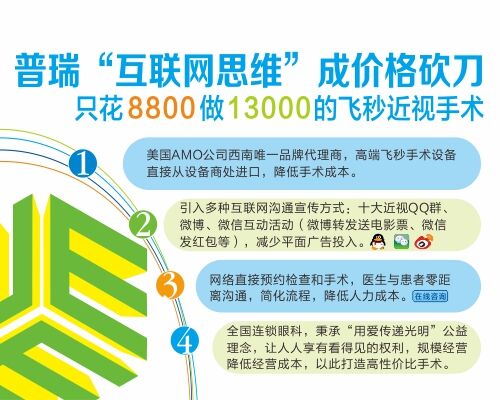 普瑞“互联网思维”成价格砍刀

只花8800做13000的飞秒近视手术

1

美国AMO公司西南唯一品牌代理商，高端飞秒手术设备直接从设备商处进口，降低手术成本。

2

引入多种互联网沟通宣传方式：十大近视QQ群、微博、微信互动活动（微博转发送电影票、微信发红包等），减少平面广告投入。

3

网络直接预约检查和手术，医生与患者零距离沟通，简化流程，降低人力成本。在线咨询

4

全国连锁眼科，秉承“用爱传递光明”公益理念，让人人享有看得见的权利，规模经营降低经营成本，以此打造高性价比手术。